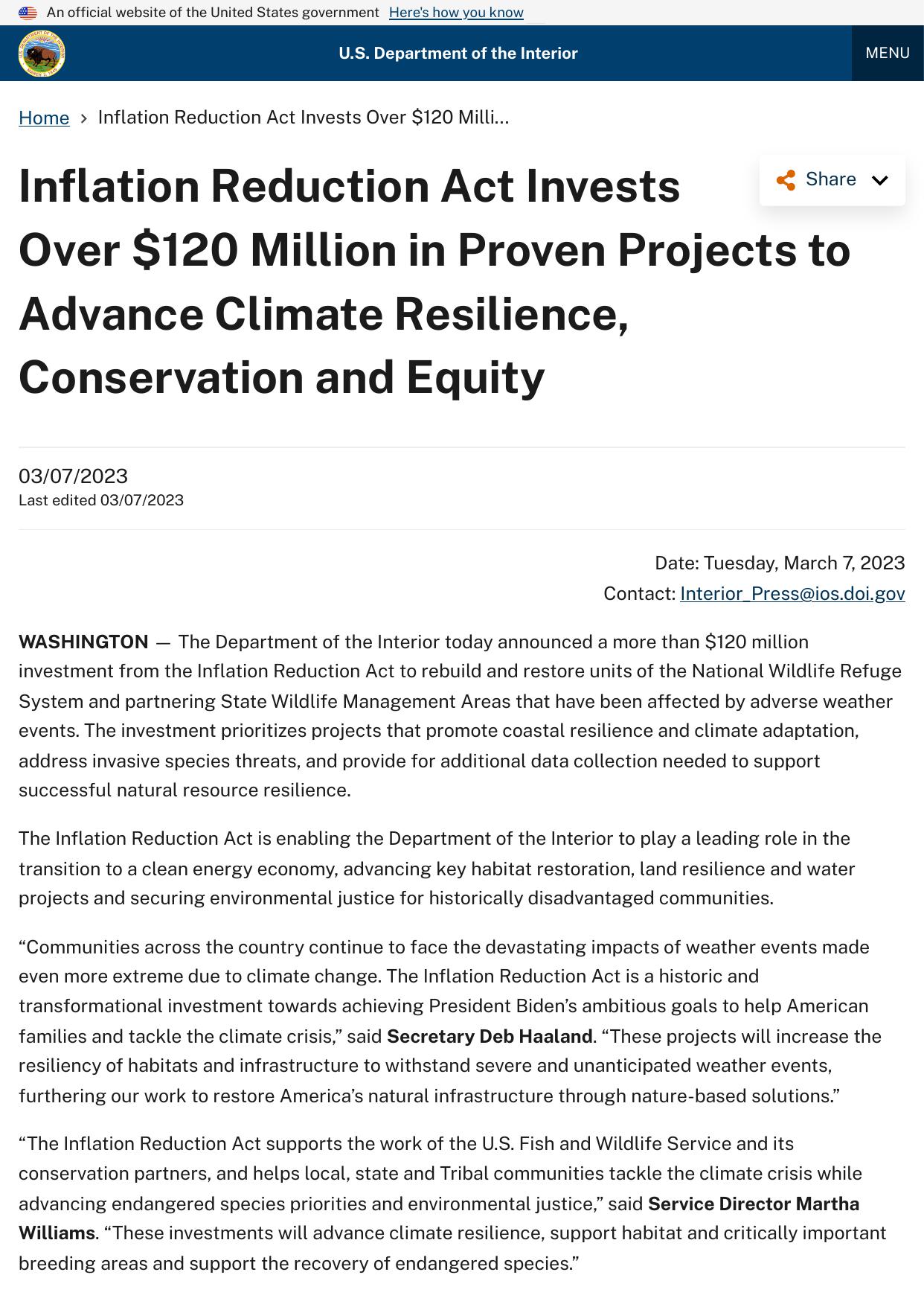 An official website of the United States government Here's how you know

U.S. Department of the Interior

MENU

Home › Inflation Reduction Act Invests Over $120 Milli...

Inflation Reduction Act Invests Over $120 Million in Proven Projects to Advance Climate Resilience, Conservation and Equity

Share

03/07/2023
Last edited 03/07/2023

Date: Tuesday, March 7, 2023
Contact: Interior_Press@ios.doi.gov

WASHINGTON — The Department of the Interior today announced a more than $120 million investment from the Inflation Reduction Act to rebuild and restore units of the National Wildlife Refuge System and partnering State Wildlife Management Areas that have been affected by adverse weather events. The investment prioritizes projects that promote coastal resilience and climate adaptation, address invasive species threats, and provide for additional data collection needed to support successful natural resource resilience.

The Inflation Reduction Act is enabling the Department of the Interior to play a leading role in the transition to a clean energy economy, advancing key habitat restoration, land resilience and water projects and securing environmental justice for historically disadvantaged communities.

“Communities across the country continue to face the devastating impacts of weather events made even more extreme due to climate change. The Inflation Reduction Act is a historic and transformational investment towards achieving President Biden’s ambitious goals to help American families and tackle the climate crisis,” said Secretary Deb Haaland. “These projects will increase the resiliency of habitats and infrastructure to withstand severe and unanticipated weather events, furthering our work to restore America’s natural infrastructure through nature-based solutions.”

“The Inflation Reduction Act supports the work of the U.S. Fish and Wildlife Service and its conservation partners, and helps local, state and Tribal communities tackle the climate crisis while advancing endangered species priorities and environmental justice,” said Service Director Martha Williams. “These investments will advance climate resilience, support habitat and critically important breeding areas and support the recovery of endangered species.”